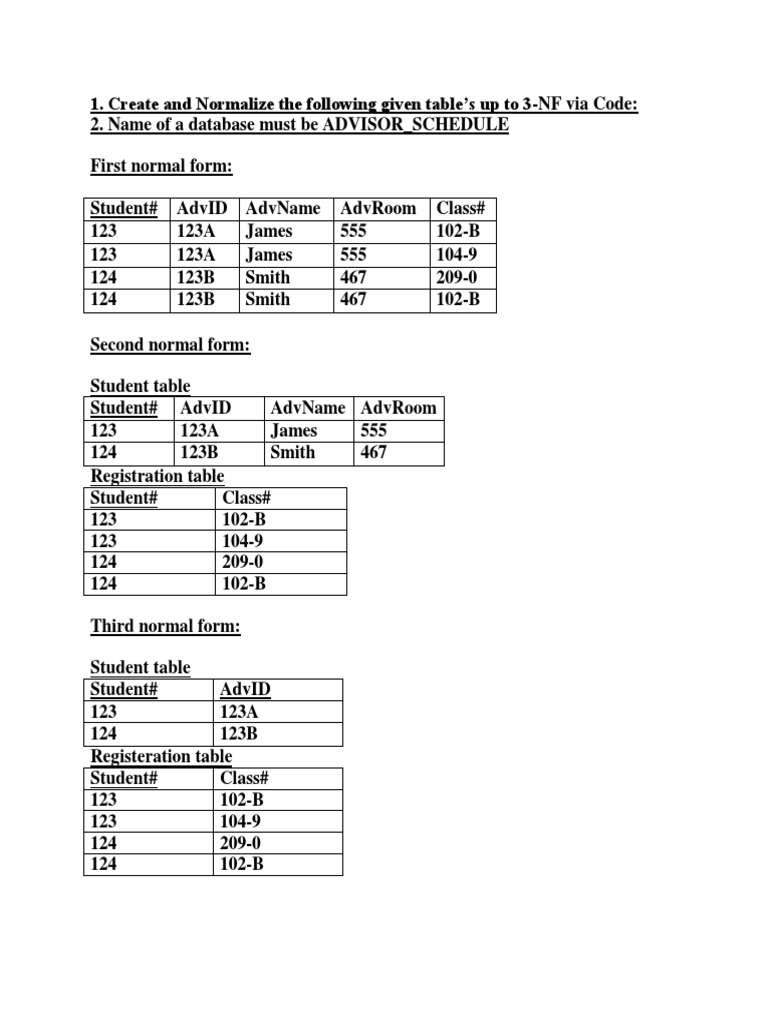 1. Create and Normalize the following given table's up to 3-NF via Code:
2. Name of a database must be ADVISOR_SCHEDULE

First normal form:

| Student# | AdvID | AdvName | AdvRoom | Class# |
|---|---|---|---|---|
| 123 | 123A | James | 555 | 102-B |
| 123 | 123A | James | 555 | 104-9 |
| 124 | 123B | Smith | 467 | 209-0 |
| 124 | 123B | Smith | 467 | 102-B |

Second normal form:

Student table

| Student# | AdvID | AdvName | AdvRoom |
|---|---|---|---|
| 123 | 123A | James | 555 |
| 124 | 123B | Smith | 467 |

Registration table

| Student# | Class# |
|---|---|
| 123 | 102-B |
| 123 | 104-9 |
| 124 | 209-0 |
| 124 | 102-B |

Third normal form:

Student table

| Student# | AdvID |
|---|---|
| 123 | 123A |
| 124 | 123B |

Registeration table

| Student# | Class# |
|---|---|
| 123 | 102-B |
| 123 | 104-9 |
| 124 | 209-0 |
| 124 | 102-B |